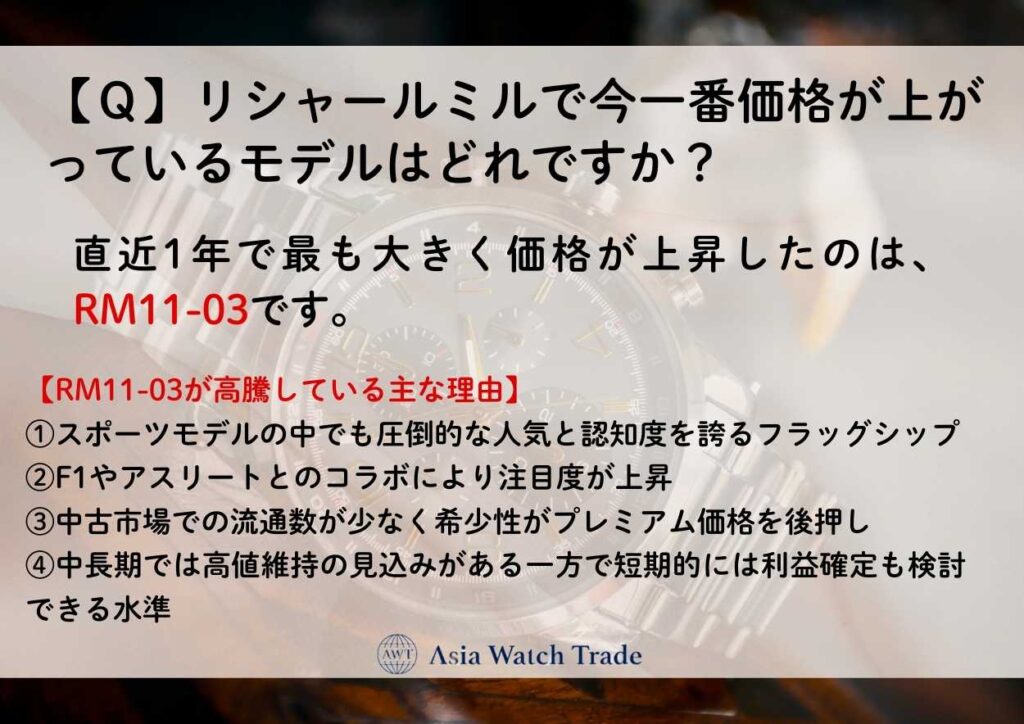 【Q】リシャールミルで今一番価格が上がっているモデルはどれですか？

直近1年で最も大きく価格が上昇したのは、RM11-03です。

【RM11-03が高騰している主な理由】
①スポーツモデルの中でも圧倒的な人気と認知度を誇るフラッグシップ
②F1やアスリートとのコラボにより注目度が上昇
③中古市場での流通数が少なく希少性がプレミアム価格を後押し
④中長期では高値維持の見込みがある一方で短期的には利益確定も検討できる水準

AWT Asia Watch Trade